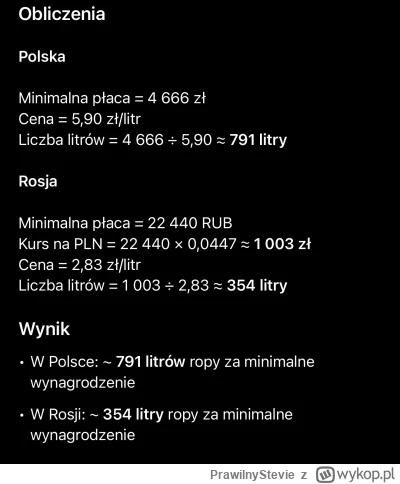 Obliczenia

Polska

Minimalna płaca = 4 666 zł
Cena = 5,90 zł/litr
Liczba litrów = 4 666 ÷ 5,90 ≈ 791 litry

Rosja

Minimalna płaca = 22 440 RUB
Kurs na PLN = 22 440 × 0,0447 ≈ 1 003 zł
Cena = 2,83 zł/litr
Liczba litrów = 1 003 ÷ 2,83 ≈ 354 litry

Wynik

• W Polsce: ~ 791 litrów ropy za minimalne wynagrodzenie

• W Rosji: ~ 354 litry ropy za minimalne wynagrodzenie

PrawilnyStevie z wykop.pl